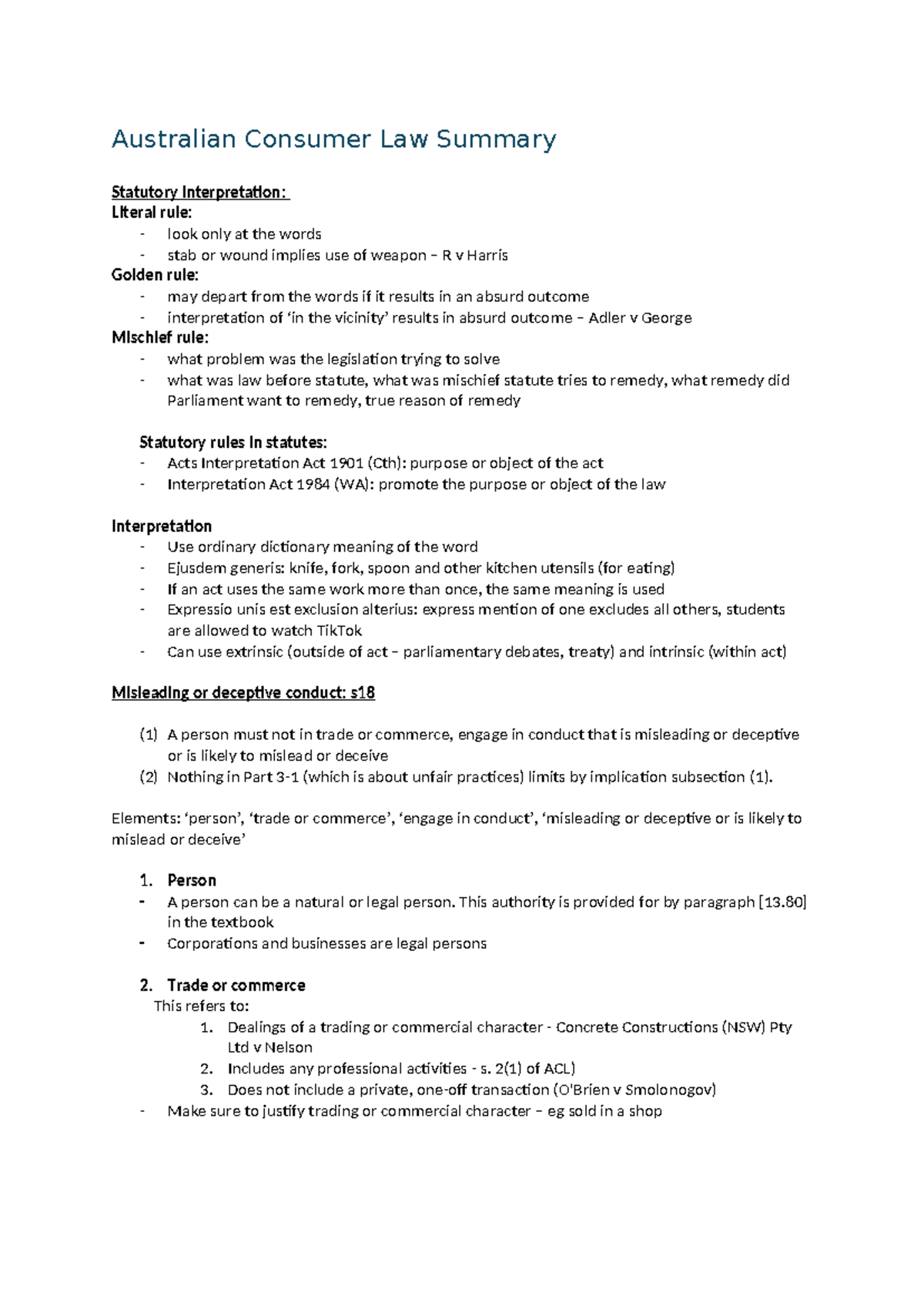 Australian Consumer Law Summary

Statutory Interpretation:
Literal rule:
- look only at the words
- stab or wound implies use of weapon – R v Harris
Golden rule:
- may depart from the words if it results in an absurd outcome
- interpretation of 'in the vicinity' results in absurd outcome – Adler v George
Mischief rule:
- what problem was the legislation trying to solve
- what was law before statute, what was mischief statute tries to remedy, what remedy did Parliament want to remedy, true reason of remedy

Statutory rules in statutes:
- Acts Interpretation Act 1901 (Cth): purpose or object of the act
- Interpretation Act 1984 (WA): promote the purpose or object of the law

Interpretation
- Use ordinary dictionary meaning of the word
- Ejusdem generis: knife, fork, spoon and other kitchen utensils (for eating)
- If an act uses the same work more than once, the same meaning is used
- Expressio unis est exclusion alterius: express mention of one excludes all others, students are allowed to watch TikTok
- Can use extrinsic (outside of act – parliamentary debates, treaty) and intrinsic (within act)

Misleading or deceptive conduct: s18

(1) A person must not in trade or commerce, engage in conduct that is misleading or deceptive or is likely to mislead or deceive
(2) Nothing in Part 3-1 (which is about unfair practices) limits by implication subsection (1).

Elements: 'person', 'trade or commerce', 'engage in conduct', 'misleading or deceptive or is likely to mislead or deceive'

1. Person
- A person can be a natural or legal person. This authority is provided for by paragraph [13.80] in the textbook
- Corporations and businesses are legal persons

2. Trade or commerce
This refers to:
1. Dealings of a trading or commercial character - Concrete Constructions (NSW) Pty Ltd v Nelson
2. Includes any professional activities - s. 2(1) of ACL)
3. Does not include a private, one-off transaction (O'Brien v Smolonogov)
- Make sure to justify trading or commercial character – eg sold in a shop